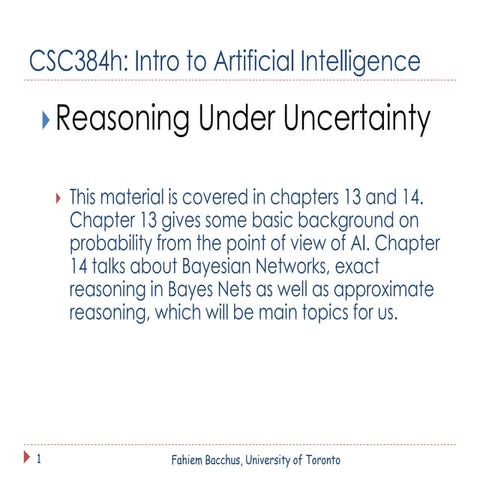 CSC384h: Intro to Artificial Intelligence

Reasoning Under Uncertainty

This material is covered in chapters 13 and 14. Chapter 13 gives some basic background on probability from the point of view of AI. Chapter 14 talks about Bayesian Networks, exact reasoning in Bayes Nets as well as approximate reasoning, which will be main topics for us.

1

Fahiem Bacchus, University of Toronto